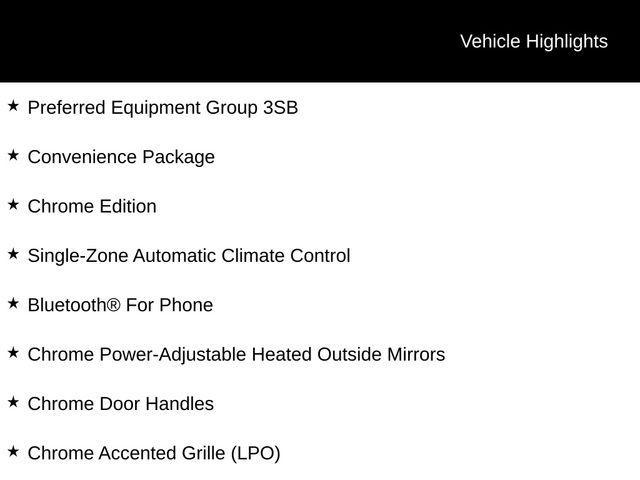 Vehicle Highlights

★ Preferred Equipment Group 3SB

★ Convenience Package

★ Chrome Edition

★ Single-Zone Automatic Climate Control

★ Bluetooth® For Phone

★ Chrome Power-Adjustable Heated Outside Mirrors

★ Chrome Door Handles

★ Chrome Accented Grille (LPO)